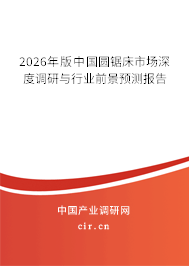 2026年版中国圆锯床市场深度调研与行业前景预测报告

中国产业调研网
cir.cn